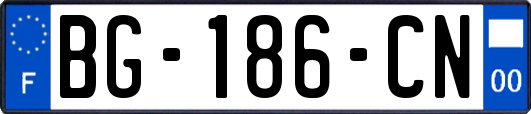 F
BG-186-CN
00